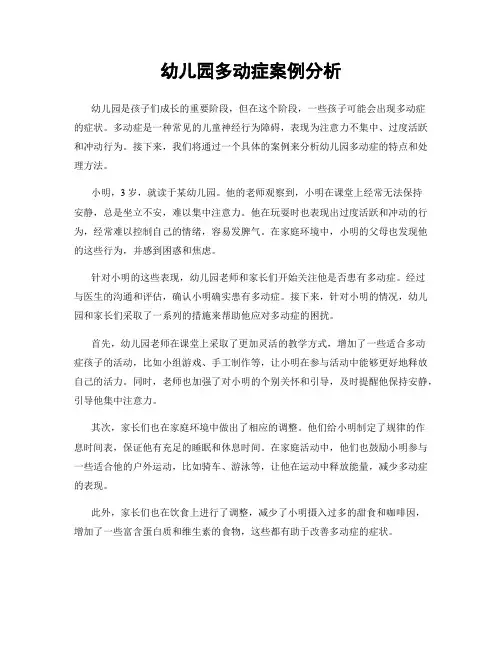 幼儿园多动症案例分析

幼儿园是孩子们成长的重要阶段，但在这个阶段，一些孩子可能会出现多动症的症状。多动症是一种常见的儿童神经行为障碍，表现为注意力不集中、过度活跃和冲动行为。接下来，我们将通过一个具体的案例来分析幼儿园多动症的特点和处理方法。

小明，3岁，就读于某幼儿园。他的老师观察到，小明在课堂上经常无法保持安静，总是坐立不安，难以集中注意力。他在玩耍时也表现出过度活跃和冲动的行为，经常难以控制自己的情绪，容易发脾气。在家庭环境中，小明的父母也发现他的这些行为，并感到困惑和焦虑。

针对小明的这些表现，幼儿园老师和家长们开始关注他是否患有多动症。经过与医生的沟通和评估，确认小明确实患有多动症。接下来，针对小明的情况，幼儿园和家长们采取了一系列的措施来帮助他应对多动症的困扰。

首先，幼儿园老师在课堂上采取了更加灵活的教学方式，增加了一些适合多动症孩子的活动，比如小组游戏、手工制作等，让小明在参与活动中能够更好地释放自己的活力。同时，老师也加强了对小明的个别关怀和引导，及时提醒他保持安静，引导他集中注意力。

其次，家长们也在家庭环境中做出了相应的调整。他们给小明制定了规律的作息时间表，保证他有充足的睡眠和休息时间。在家庭活动中，他们也鼓励小明参与一些适合他的户外运动，比如骑车、游泳等，让他在运动中释放能量，减少多动症的表现。

此外，家长们也在饮食上进行了调整，减少了小明摄入过多的甜食和咖啡因，增加了一些富含蛋白质和维生素的食物，这些都有助于改善多动症的症状。